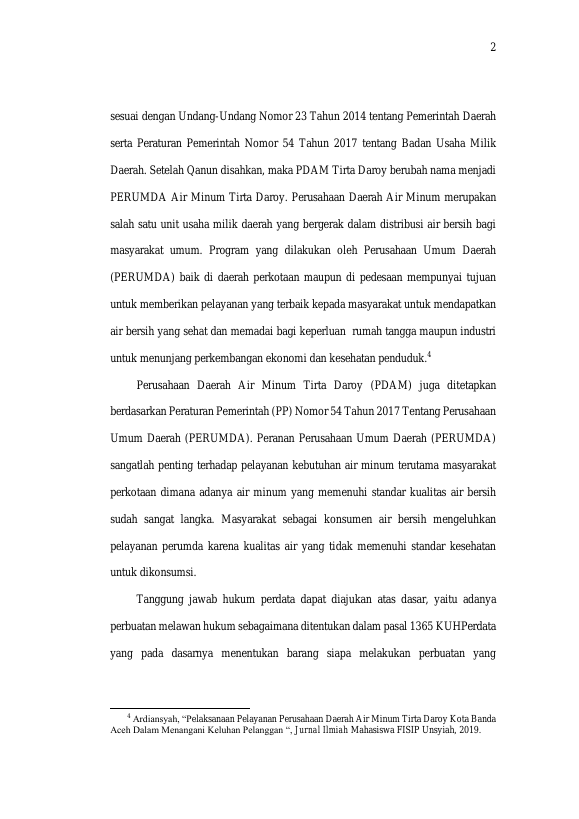 2

sesuai dengan Undang-Undang Nomor 23 Tahun 2014 tentang Pemerintah Daerah serta Peraturan Pemerintah Nomor 54 Tahun 2017 tentang Badan Usaha Milik Daerah. Setelah Qanun disahkan, maka PDAM Tirta Daroy berubah nama menjadi PERUMDA Air Minum Tirta Daroy. Perusahaan Daerah Air Minum merupakan salah satu unit usaha milik daerah yang bergerak dalam distribusi air bersih bagi masyarakat umum. Program yang dilakukan oleh Perusahaan Umum Daerah (PERUMDA) baik di daerah perkotaan maupun di pedesaan mempunyai tujuan untuk memberikan pelayanan yang terbaik kepada masyarakat untuk mendapatkan air bersih yang sehat dan memadai bagi keperluan rumah tangga maupun industri untuk menunjang perkembangan ekonomi dan kesehatan penduduk.$^{4}$

Perusahaan Daerah Air Minum Tirta Daroy (PDAM) juga ditetapkan berdasarkan Peraturan Pemerintah (PP) Nomor 54 Tahun 2017 Tentang Perusahaan Umum Daerah (PERUMDA). Peranan Perusahaan Umum Daerah (PERUMDA) sangatlah penting terhadap pelayanan kebutuhan air minum terutama masyarakat perkotaan dimana adanya air minum yang memenuhi standar kualitas air bersih sudah sangat langka. Masyarakat sebagai konsumen air bersih mengeluhkan pelayanan perumda karena kualitas air yang tidak memenuhi standar kesehatan untuk dikonsumsi.

Tanggung jawab hukum perdata dapat diajukan atas dasar, yaitu adanya perbuatan melawan hukum sebagaimana ditentukan dalam pasal 1365 KUHPerdata yang pada dasarnya menentukan barang siapa melakukan perbuatan yang

$^{4}$ Ardiansyah, "Pelaksanaan Pelayanan Perusahaan Daerah Air Minum Tirta Daroy Kota Banda Aceh Dalam Menangani Keluhan Pelanggan ", Jurnal Ilmiah Mahasiswa FISIP Unsyiah, 2019.